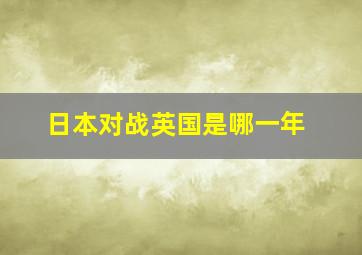 日本对战英国是哪一年